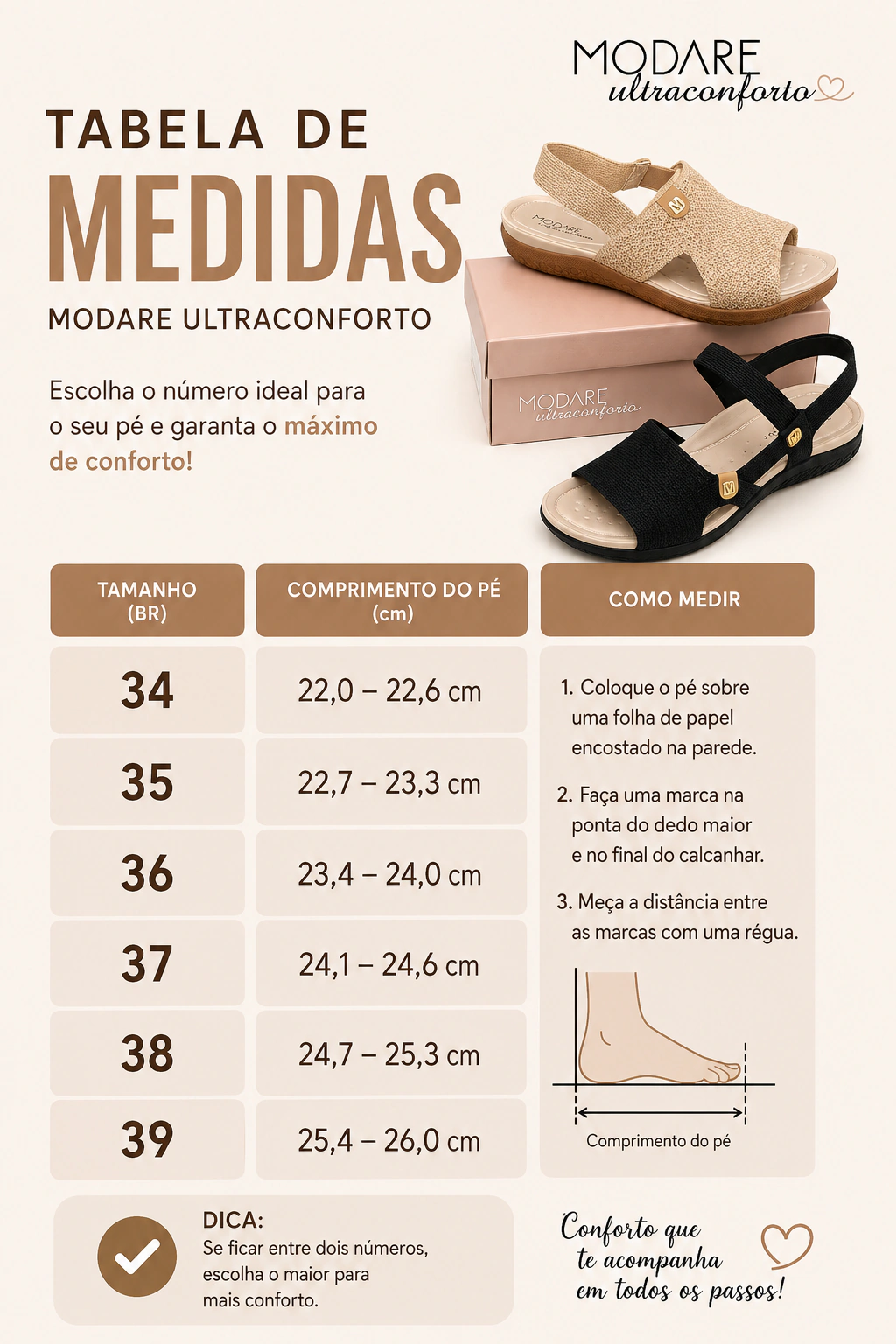 MODARE
ultraconforto

TABELA DE
MEDIDAS
MODARE ULTRACONFORTO

Escolha o número ideal para o seu pé e garanta o máximo de conforto!

MODARE
ultraconforto

| TAMANHO (BR) | COMPRIMENTO DO PÉ (cm) |
|---|---|
| 34 | 22,0 – 22,6 cm |
| 35 | 22,7 – 23,3 cm |
| 36 | 23,4 – 24,0 cm |
| 37 | 24,1 – 24,6 cm |
| 38 | 24,7 – 25,3 cm |
| 39 | 25,4 – 26,0 cm |

COMO MEDIR

1. Coloque o pé sobre uma folha de papel encostado na parede.

2. Faça uma marca na ponta do dedo maior e no final do calcanhar.

3. Meça a distância entre as marcas com uma régua.

Comprimento do pé

DICA:
Se ficar entre dois números, escolha o maior para mais conforto.

Conforto que
te acompanha
em todos os passos!